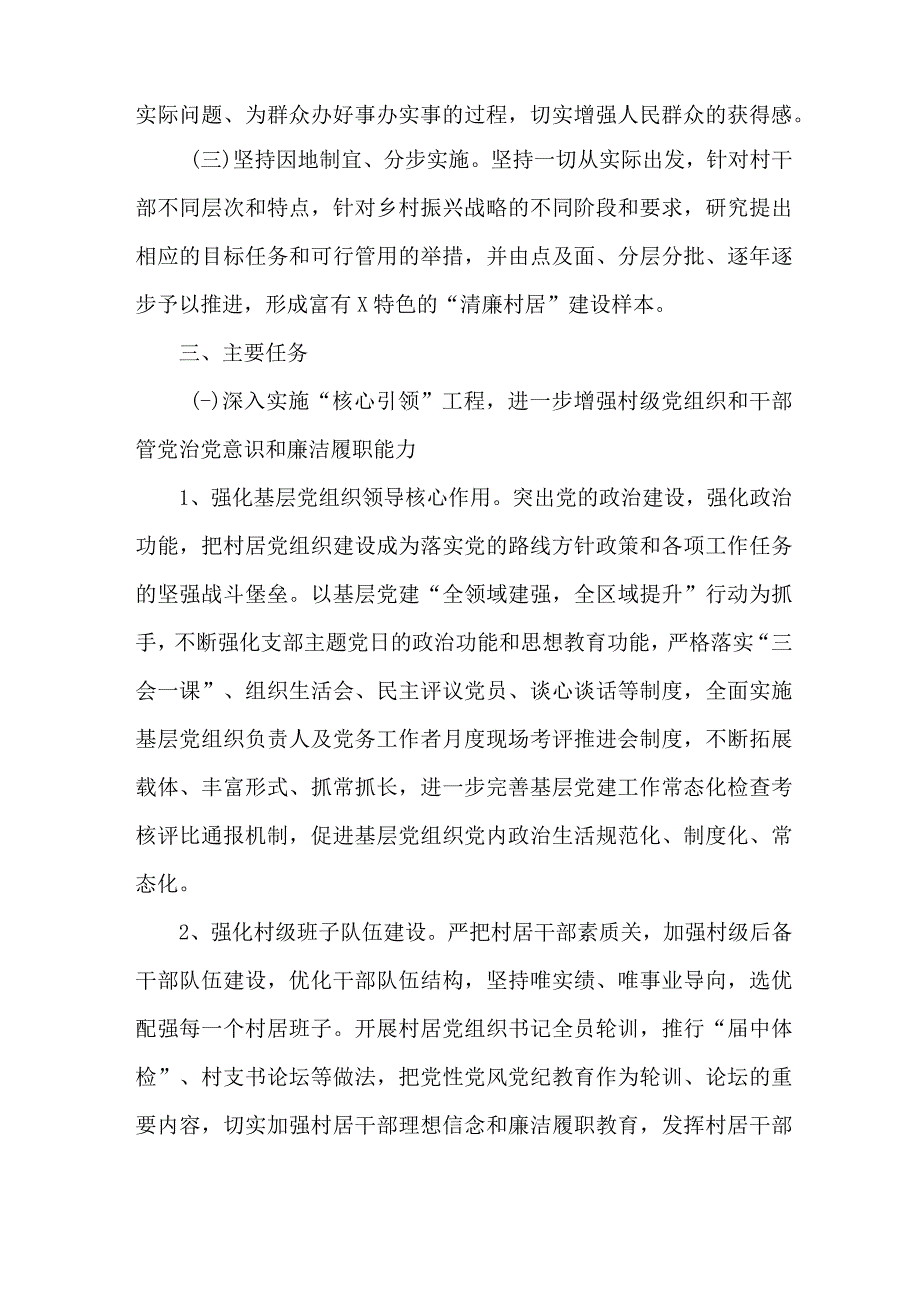 实际问题、为群众办好事办实事的过程，切实增强人民群众的获得感。

(三)坚持因地制宜、分步实施。坚持一切从实际出发，针对村干部不同层次和特点，针对乡村振兴战略的不同阶段和要求，研究提出相应的目标任务和可行管用的举措，并由点及面、分层分批、逐年逐步予以推进，形成富有X特色的“清廉村居”建设样本。

三、主要任务

(-)深入实施“核心引领”工程，进一步增强村级党组织和干部管党治党意识和廉洁履职能力

1、强化基层党组织领导核心作用。突出党的政治建设，强化政治功能，把村居党组织建设成为落实党的路线方针政策和各项工作任务的坚强战斗堡垒。以基层党建“全领域建强，全区域提升”行动为抓手，不断强化支部主题党日的政治功能和思想教育功能，严格落实“三会一课”、组织生活会、民主评议党员、谈心谈话等制度，全面实施基层党组织负责人及党务工作者月度现场考评推进会制度，不断拓展载体、丰富形式、抓常抓长，进一步完善基层党建工作常态化检查考核评比通报机制，促进基层党组织党内政治生活规范化、制度化、常态化。

2、强化村级班子队伍建设。严把村居干部素质关，加强村级后备干部队伍建设，优化干部队伍结构，坚持唯实绩、唯事业导向，选优配强每一个村居班子。开展村居党组织书记全员轮训，推行“届中体检”、村支书论坛等做法，把党性党风党纪教育作为轮训、论坛的重要内容，切实加强村居干部理想信念和廉洁履职教育，发挥村居干部